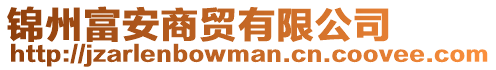 锦州富安商贸有限公司
http://jzarlenbowman.cn.coovee.com